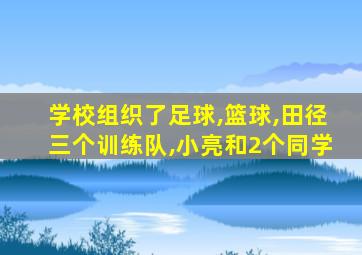 学校组织了足球,篮球,田径三个训练队,小亮和2个同学